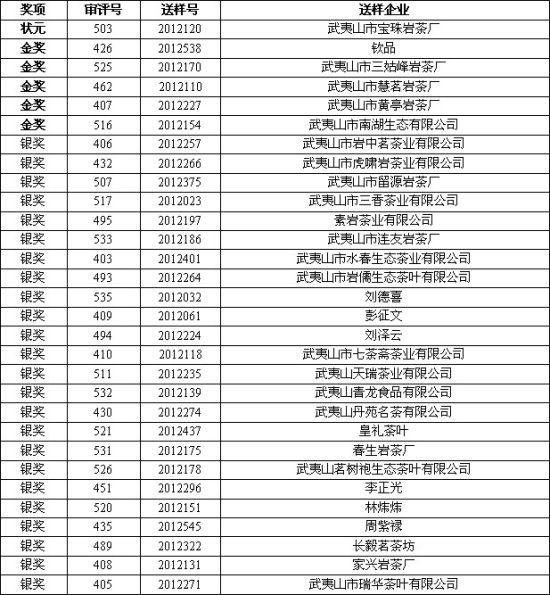 | 奖项 | 审评号 | 送样号 | 送样企业 |
|---|---|---|---|
| 状元 | 503 | 2012120 | 武夷山市宝珠岩茶厂 |
| 金奖 | 426 | 2012538 | 钦品 |
| 金奖 | 525 | 2012170 | 武夷山市三姑峰岩茶厂 |
| 金奖 | 462 | 2012110 | 武夷山市慧茗岩茶厂 |
| 金奖 | 407 | 2012227 | 武夷山市黄亭岩茶厂 |
| 金奖 | 516 | 2012154 | 武夷山市南湖生态有限公司 |
| 银奖 | 406 | 2012257 | 武夷山市岩中茗茶业有限公司 |
| 银奖 | 432 | 2012266 | 武夷山市虎啸岩茶业有限公司 |
| 银奖 | 507 | 2012375 | 武夷山市留源岩茶厂 |
| 银奖 | 517 | 2012023 | 武夷山市三香茶业有限公司 |
| 银奖 | 495 | 2012197 | 素岩茶业有限公司 |
| 银奖 | 533 | 2012186 | 武夷山市连友岩茶厂 |
| 银奖 | 403 | 2012401 | 武夷山市水春生态茶业有限公司 |
| 银奖 | 493 | 2012264 | 武夷山市岩儒生态茶叶有限公司 |
| 银奖 | 535 | 2012032 | 刘德喜 |
| 银奖 | 409 | 2012061 | 彭征文 |
| 银奖 | 494 | 2012224 | 刘泽云 |
| 银奖 | 410 | 2012118 | 武夷山市七茶斋茶业有限公司 |
| 银奖 | 511 | 2012235 | 武夷山天瑞茶业有限公司 |
| 银奖 | 532 | 2012139 | 武夷山青龙食品有限公司 |
| 银奖 | 430 | 2012274 | 武夷山丹苑名茶有限公司 |
| 银奖 | 521 | 2012437 | 皇礼茶叶 |
| 银奖 | 531 | 2012175 | 春生岩茶厂 |
| 银奖 | 526 | 2012178 | 武夷山茗树袍生态茶叶有限公司 |
| 银奖 | 451 | 2012296 | 李正光 |
| 银奖 | 520 | 2012151 | 林炜炜 |
| 银奖 | 435 | 2012545 | 周紫禄 |
| 银奖 | 489 | 2012322 | 长毅茗茶坊 |
| 银奖 | 408 | 2012131 | 家兴岩茶厂 |
| 银奖 | 405 | 2012271 | 武夷山市瑞华茶叶有限公司 |